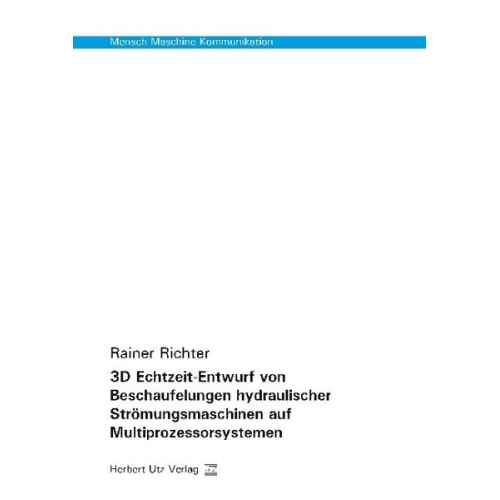 Mensch Maschine Kommunikation

Rainer Richter

3D Echtzeit-Entwurf von Beschaufelungen hydraulischer Strömungsmaschinen auf Multiprozessorsystemen

Herbert Utz Verlag